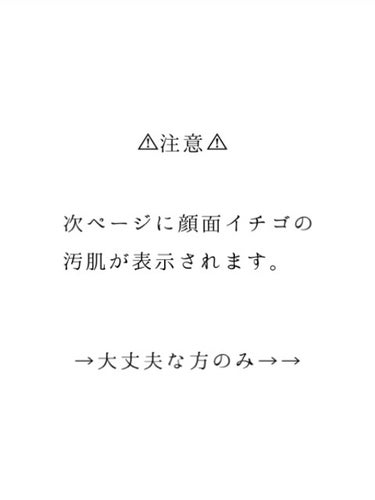 ⚠注意⚠

次ページに顔面イチゴの汚肌が表示されます。

→大丈夫な方のみ→→